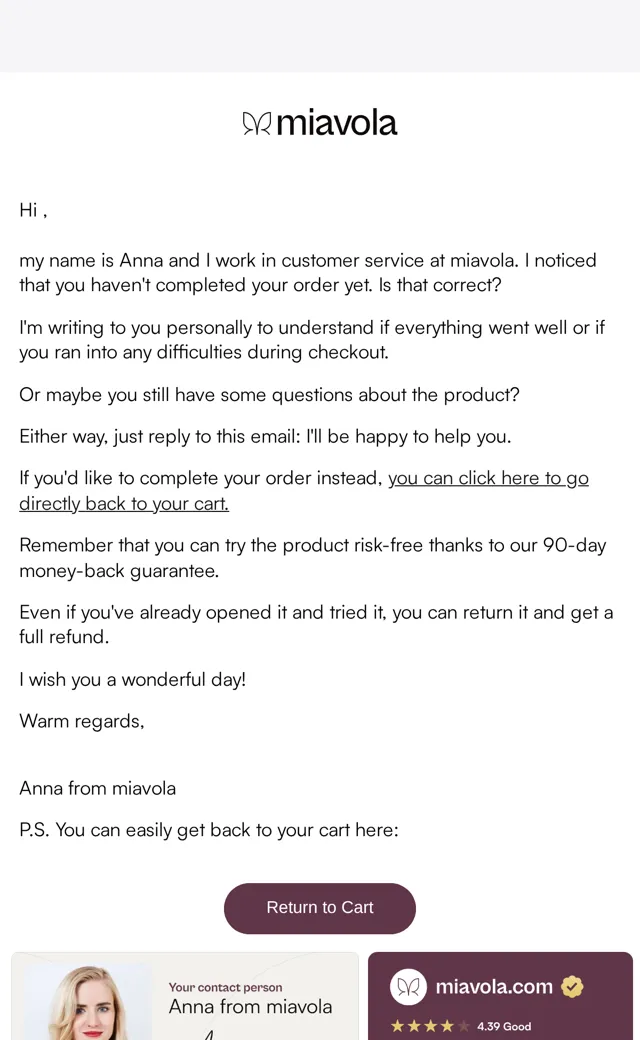 miavola

Hi ,

my name is Anna and I work in customer service at miavola. I noticed that you haven't completed your order yet. Is that correct?

I'm writing to you personally to understand if everything went well or if you ran into any difficulties during checkout.

Or maybe you still have some questions about the product?

Either way, just reply to this email: I'll be happy to help you.

If you'd like to complete your order instead, you can click here to go directly back to your cart.

Remember that you can try the product risk-free thanks to our 90-day money-back guarantee.

Even if you've already opened it and tried it, you can return it and get a full refund.

I wish you a wonderful day!

Warm regards,

Anna from miavola

P.S. You can easily get back to your cart here:

Return to Cart

Your contact person
Anna from miavola

miavola.com
4.39 Good